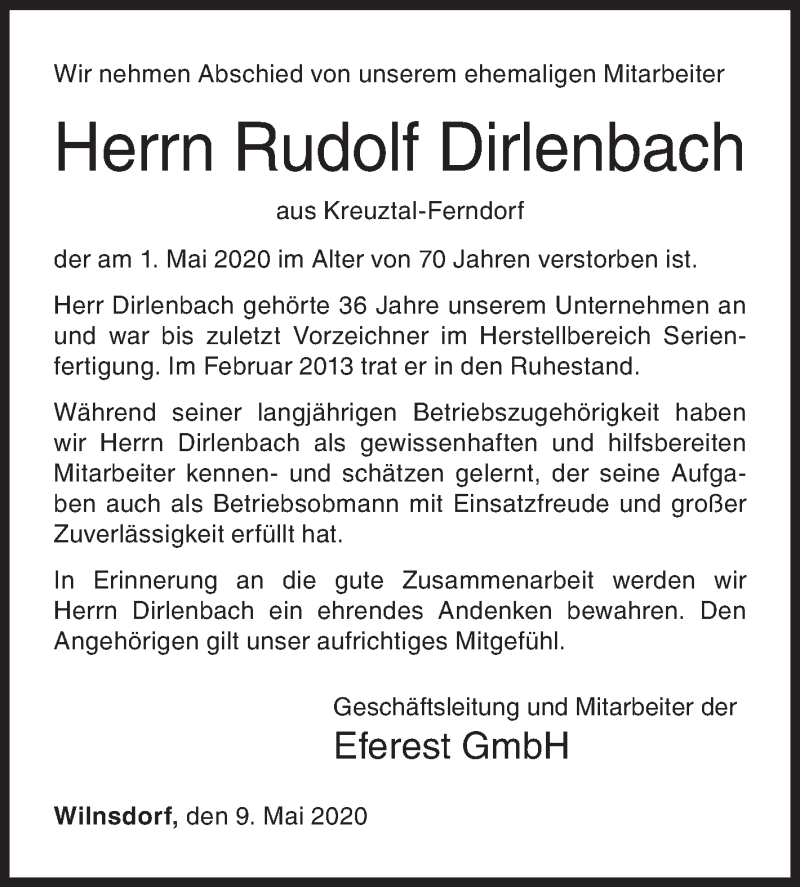 Wir nehmen Abschied von unserem ehemaligen Mitarbeiter

Herrn Rudolf Dirlenbach

aus Kreuztal-Ferndorf

der am 1. Mai 2020 im Alter von 70 Jahren verstorben ist.

Herr Dirlenbach gehörte 36 Jahre unserem Unternehmen an und war bis zuletzt Vorzeichner im Herstellbereich Serienfertigung. Im Februar 2013 trat er in den Ruhestand.

Während seiner langjährigen Betriebszugehörigkeit haben wir Herrn Dirlenbach als gewissenhaften und hilfsbereiten Mitarbeiter kennen- und schätzen gelernt, der seine Aufgaben auch als Betriebsobmann mit Einsatzfreude und großer Zuverlässigkeit erfüllt hat.

In Erinnerung an die gute Zusammenarbeit werden wir Herrn Dirlenbach ein ehrendes Andenken bewahren. Den Angehörigen gilt unser aufrichtiges Mitgefühl.

Geschäftsleitung und Mitarbeiter der
Eferest GmbH

Wilnsdorf, den 9. Mai 2020